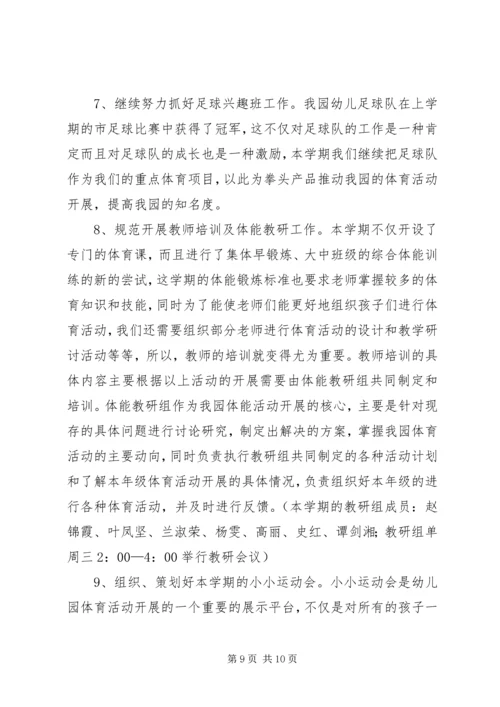 7、继续努力抓好足球兴趣班工作。我园幼儿足球队在上学期的市足球比赛中获得了冠军，这不仅对足球队的工作是一种肯定而且对足球队的成长也是一种激励，本学期我们继续把足球队作为我们的重点体育项目，以此为拳头产品推动我园的体育活动开展，提高我园的知名度。

8、规范开展教师培训及体能教研工作。本学期不仅开设了专门的体育课，而且进行了集体早锻炼、大中班级的综合体能训练的新的尝试，这学期的体能锻炼标准也要求老师掌握较多的体育知识和技能，同时为了能使老师们能更好地组织孩子们进行体育活动，我们还需要组织部分老师进行体育活动的设计和教学研讨活动等等，所以，教师的培训就变得尤为重要。教师培训的具体内容主要根据以上活动的开展需要由体能教研组共同制定和培训。体能教研组作为我园体能活动开展的核心，主要是针对现存的具体问题进行讨论研究，制定出解决的方案，掌握我园体育活动的主要动向，同时负责执行教研组共同制定的各种活动计划和了解本年级体育活动开展的具体情况，负责组织好本年级的进行各种体育活动，并及时进行反馈。（本学期的教研组成员：赵锦霞、叶凤坚、兰淑荣、杨雯、高丽、史红、谭剑湘；教研组单周三 2：00—4：00 举行教研会议）

9、组织、策划好本学期的小小运动会。小小运动会是幼儿园体育活动开展的一个重要的展示平台，不仅是对所有的孩子一

第 9 页 共 10 页